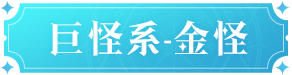 巨怪系-金怪